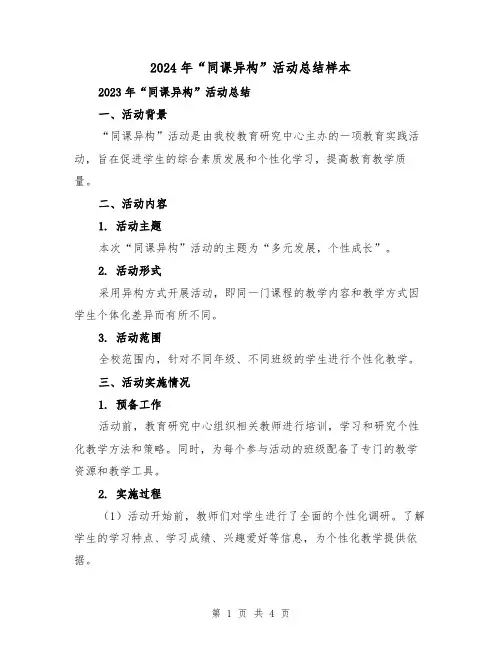 2024年“同课异构”活动总结样本

2023年“同课异构”活动总结

一、活动背景

“同课异构”活动是由我校教育研究中心主办的一项教育实践活动，旨在促进学生的综合素质发展和个性化学习，提高教育教学质量。

二、活动内容

1. 活动主题

本次“同课异构”活动的主题为“多元发展，个性成长”。

2. 活动形式

采用异构方式开展活动，即同一门课程的教学内容和教学方式因学生个体化差异而有所不同。

3. 活动范围

全校范围内，针对不同年级、不同班级的学生进行个性化教学。

三、活动实施情况

1. 预备工作

活动前，教育研究中心组织相关教师进行培训，学习和研究个性化教学方法和策略。同时，为每个参与活动的班级配备了专门的教学资源和教学工具。

2. 实施过程

（1）活动开始前，教师们对学生进行了全面的个性化调研。了解学生的学习特点、学习成绩、兴趣爱好等信息，为个性化教学提供依据。

第 1 页 共 4 页